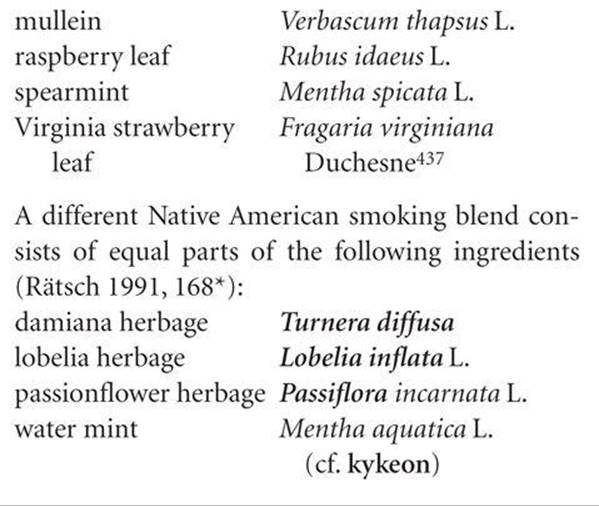 mullein Verbascum thapsus L.
raspberry leaf Rubus idaeus L.
spearmint Mentha spicata L.
Virginia strawberry leaf Fragaria virginiana Duchesne$^{437}$

A different Native American smoking blend consists of equal parts of the following ingredients (Rätsch 1991, 168*):

damiana herbage Turnera diffusa
lobelia herbage Lobelia inflata L.
passionflower herbage Passiflora incarnata L.
water mint Mentha aquatica L. (cf. kykeon)